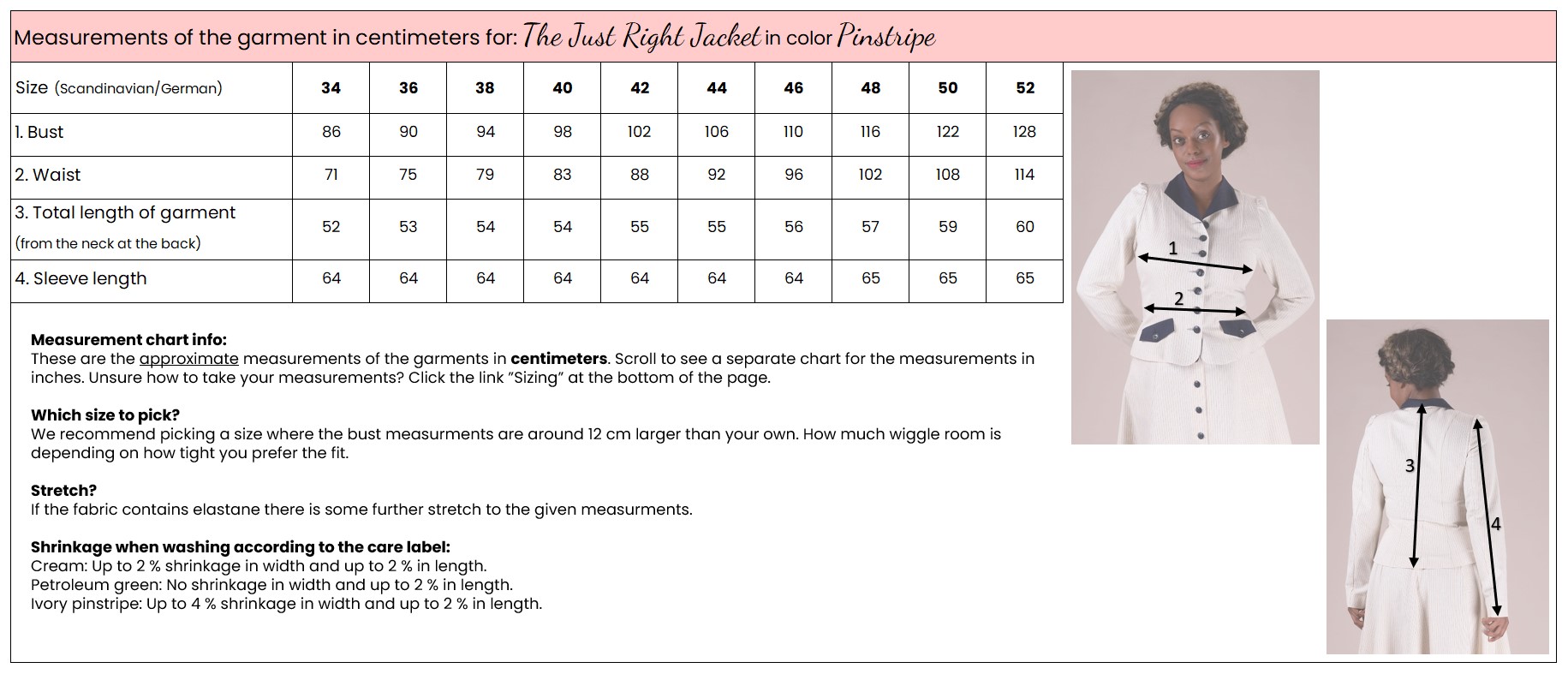 Measurements of the garment in centimeters for: The Just Right Jacket in color Pinstripe

| Size (Scandinavian/German) | 34 | 36 | 38 | 40 | 42 | 44 | 46 | 48 | 50 | 52 |
|---|---|---|---|---|---|---|---|---|---|---|
| 1. Bust | 86 | 90 | 94 | 98 | 102 | 106 | 110 | 116 | 122 | 128 |
| 2. Waist | 71 | 75 | 79 | 83 | 88 | 92 | 96 | 102 | 108 | 114 |
| 3. Total length of garment (from the neck at the back) | 52 | 53 | 54 | 54 | 55 | 55 | 56 | 57 | 59 | 60 |
| 4. Sleeve length | 64 | 64 | 64 | 64 | 64 | 64 | 64 | 65 | 65 | 65 |

Measurement chart info:
These are the approximate measurements of the garments in centimeters. Scroll to see a separate chart for the measurements in inches. Unsure how to take your measurements? Click the link "Sizing" at the bottom of the page.

Which size to pick?
We recommend picking a size where the bust measurments are around 12 cm larger than your own. How much wiggle room is depending on how tight you prefer the fit.

Stretch?
If the fabric contains elastane there is some further stretch to the given measurments.

Shrinkage when washing according to the care label:
Cream: Up to 2 % shrinkage in width and up to 2 % in length.
Petroleum green: No shrinkage in width and up to 2 % in length.
Ivory pinstripe: Up to 4 % shrinkage in width and up to 2 % in length.

1
2
3
4